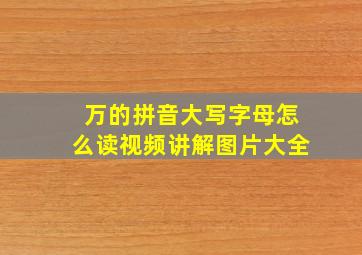 万的拼音大写字母怎么读视频讲解图片大全